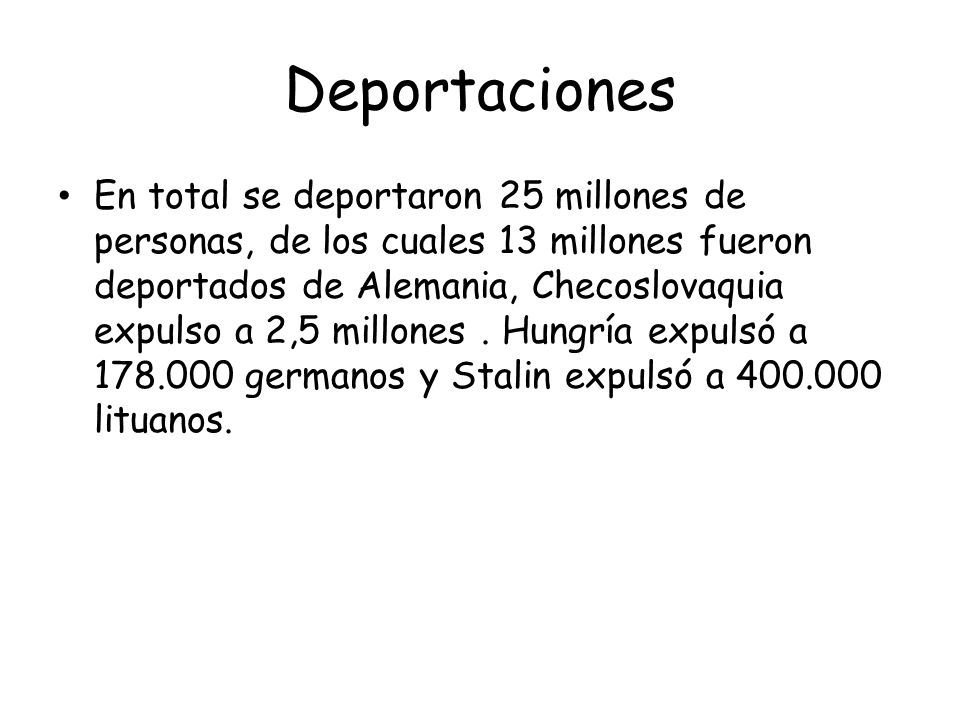 Deportaciones

• En total se deportaron 25 millones de personas, de los cuales 13 millones fueron deportados de Alemania, Checoslovaquia expulso a 2,5 millones . Hungría expulsó a 178.000 germanos y Stalin expulsó a 400.000 lituanos.